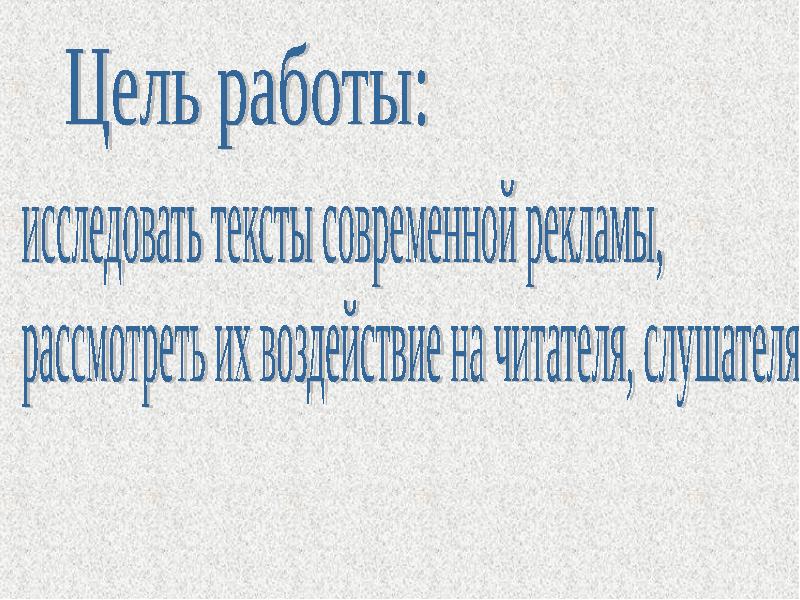 Цель работы:

исследовать тексты современной рекламы, рассмотреть их воздействие на читателя, слушателя